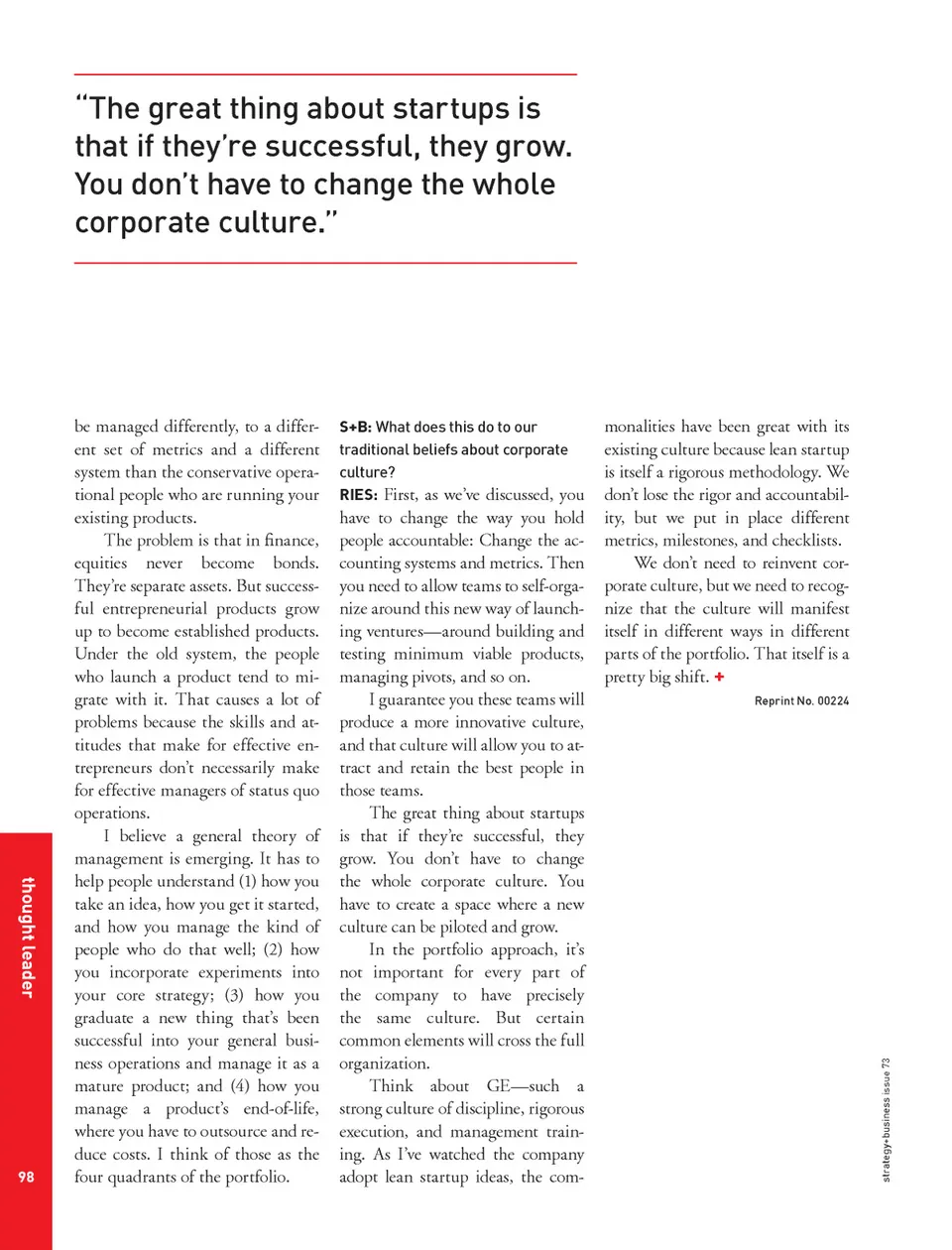 “The great thing about startups is that if they’re successful, they grow. You don’t have to change the whole corporate culture.”

be managed differently, to a different set of metrics and a different system than the conservative operational people who are running your existing products.

The problem is that in finance, equities never become bonds. They’re separate assets. But successful entrepreneurial products grow up to become established products. Under the old system, the people who launch a product tend to migrate with it. That causes a lot of problems because the skills and attitudes that make for effective entrepreneurs don’t necessarily make for effective managers of status quo operations.

I believe a general theory of management is emerging. It has to help people understand (1) how you take an idea, how you get it started, and how you manage the kind of people who do that well; (2) how you incorporate experiments into your core strategy; (3) how you graduate a new thing that’s been successful into your general business operations and manage it as a mature product; and (4) how you manage a product’s end-of-life, where you have to outsource and reduce costs. I think of those as the four quadrants of the portfolio.

S+B: What does this do to our traditional beliefs about corporate culture?

RIES: First, as we’ve discussed, you have to change the way you hold people accountable: Change the accounting systems and metrics. Then you need to allow teams to self-organize around this new way of launching ventures—around building and testing minimum viable products, managing pivots, and so on.

I guarantee you these teams will produce a more innovative culture, and that culture will allow you to attract and retain the best people in those teams.

The great thing about startups is that if they’re successful, they grow. You don’t have to change the whole corporate culture. You have to create a space where a new culture can be piloted and grow.

In the portfolio approach, it’s not important for every part of the company to have precisely the same culture. But certain common elements will cross the full organization.

Think about GE—such a strong culture of discipline, rigorous execution, and management training. As I’ve watched the company adopt lean startup ideas, the commonalities have been great with its existing culture because lean startup is itself a rigorous methodology. We don’t lose the rigor and accountability, but we put in place different metrics, milestones, and checklists.

We don’t need to reinvent corporate culture, but we need to recognize that the culture will manifest itself in different ways in different parts of the portfolio. That itself is a pretty big shift. +

Reprint No. 00224

thought leader

98

strategy+business issue 73